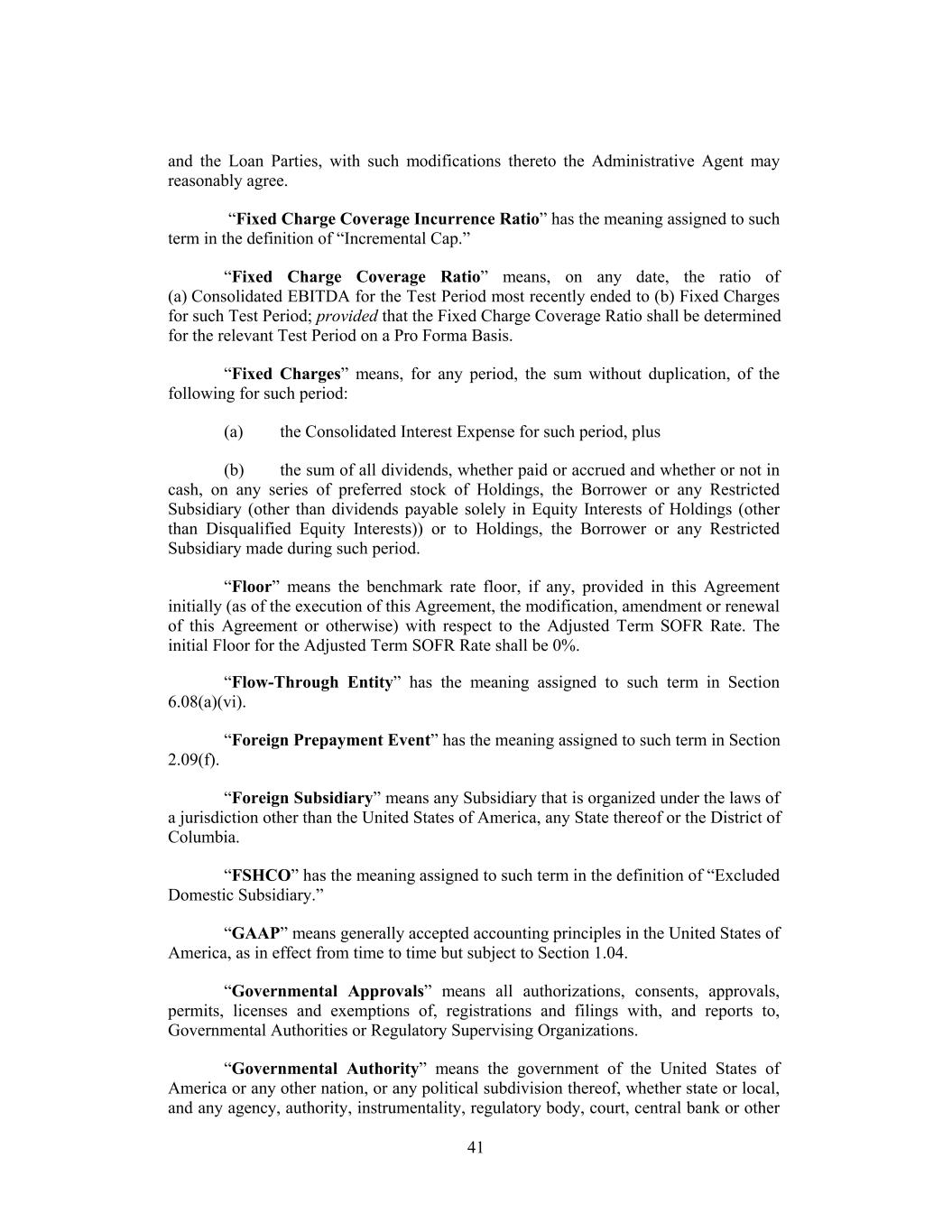 and the Loan Parties, with such modifications thereto the Administrative Agent may reasonably agree.

“Fixed Charge Coverage Incurrence Ratio” has the meaning assigned to such term in the definition of “Incremental Cap.”

“Fixed Charge Coverage Ratio” means, on any date, the ratio of (a) Consolidated EBITDA for the Test Period most recently ended to (b) Fixed Charges for such Test Period; provided that the Fixed Charge Coverage Ratio shall be determined for the relevant Test Period on a Pro Forma Basis.

“Fixed Charges” means, for any period, the sum without duplication, of the following for such period:

(a) the Consolidated Interest Expense for such period, plus

(b) the sum of all dividends, whether paid or accrued and whether or not in cash, on any series of preferred stock of Holdings, the Borrower or any Restricted Subsidiary (other than dividends payable solely in Equity Interests of Holdings (other than Disqualified Equity Interests)) or to Holdings, the Borrower or any Restricted Subsidiary made during such period.

“Floor” means the benchmark rate floor, if any, provided in this Agreement initially (as of the execution of this Agreement, the modification, amendment or renewal of this Agreement or otherwise) with respect to the Adjusted Term SOFR Rate. The initial Floor for the Adjusted Term SOFR Rate shall be 0%.

“Flow-Through Entity” has the meaning assigned to such term in Section 6.08(a)(vi).

“Foreign Prepayment Event” has the meaning assigned to such term in Section 2.09(f).

“Foreign Subsidiary” means any Subsidiary that is organized under the laws of a jurisdiction other than the United States of America, any State thereof or the District of Columbia.

“FSHCO” has the meaning assigned to such term in the definition of “Excluded Domestic Subsidiary.”

“GAAP” means generally accepted accounting principles in the United States of America, as in effect from time to time but subject to Section 1.04.

“Governmental Approvals” means all authorizations, consents, approvals, permits, licenses and exemptions of, registrations and filings with, and reports to, Governmental Authorities or Regulatory Supervising Organizations.

“Governmental Authority” means the government of the United States of America or any other nation, or any political subdivision thereof, whether state or local, and any agency, authority, instrumentality, regulatory body, court, central bank or other

41